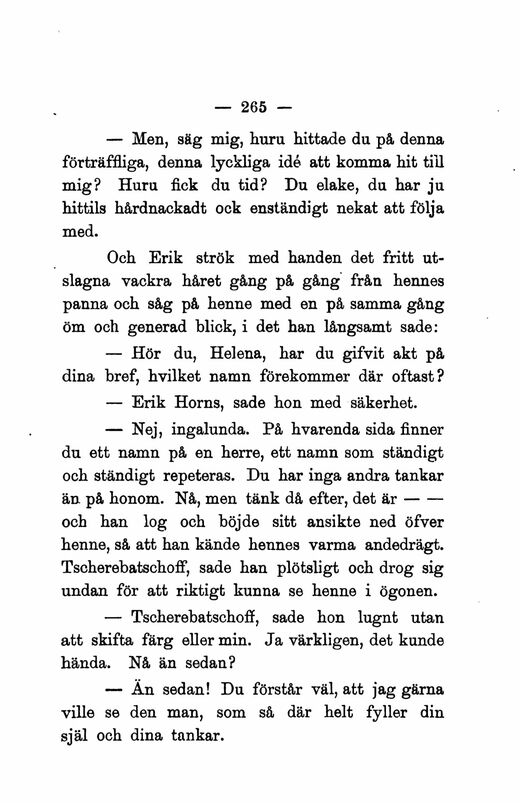 — 265 —

— Men, säg mig, huru hittade du på denna förträffliga, denna lyckliga idé att komma hit till mig? Huru fick du tid? Du elake, du har ju hittils hårdnackadt ock enständigt nekat att följa med.

Och Erik strök med handen det fritt utslagna vackra håret gång på gång från hennes panna och såg på henne med en på samma gång öm och generad blick, i det han långsamt sade:

— Hör du, Helena, har du gifvit akt på dina bref, hvilket namn förekommer där oftast?

— Erik Horns, sade hon med säkerhet.

— Nej, ingalunda. På hvarenda sida finner du ett namn på en herre, ett namn som ständigt och ständigt repeteras. Du har inga andra tankar än på honom. Nå, men tänk då efter, det är — — och han log och böjde sitt ansikte ned öfver henne, så att han kände hennes varma andedrägt. Tscherebatschoff, sade han plötsligt och drog sig undan för att riktigt kunna se henne i ögonen.

— Tscherebatschoff, sade hon lugnt utan att skifta färg eller min. Ja värkligen, det kunde hända. Nå än sedan?

— Än sedan! Du förstår väl, att jag gärna ville se den man, som så där helt fyller din själ och dina tankar.